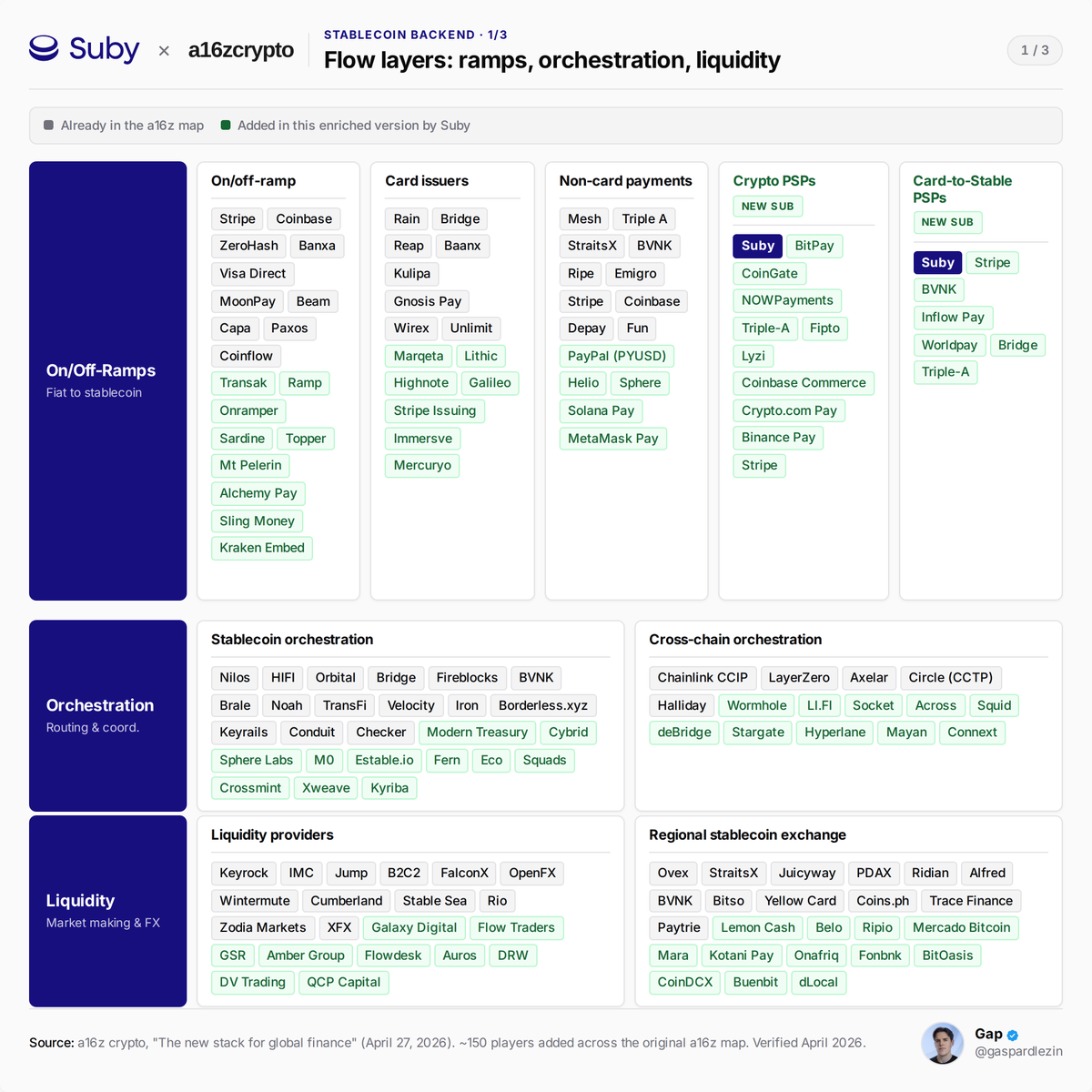 Suby × a16zcrypto

STABLECOIN BACKEND · 1/3

Flow layers: ramps, orchestration, liquidity

1 / 3

Already in the a16z map   Added in this enriched version by Suby

On/Off-Ramps
Fiat to stablecoin

On/off-ramp
Stripe Coinbase ZeroHash Banxa Visa Direct MoonPay Beam Capa Paxos Coinflow Transak Ramp Onramper Sardine Topper Mt Pelerin Alchemy Pay Sling Money Kraken Embed

Card issuers
Rain Bridge Reap Baanx Kulipa Gnosis Pay Wirex Unlimit Marqeta Lithic Highnote Galileo Stripe Issuing Immersve Mercuryo

Non-card payments
Mesh Triple A StraitsX BVNK Ripe Emigro Stripe Coinbase Depay Fun PayPal (PYUSD) Helio Sphere Solana Pay MetaMask Pay

Crypto PSPs
NEW SUB
Suby BitPay CoinGate NOWPayments Triple-A Fipto Lyzi Coinbase Commerce Crypto.com Pay Binance Pay Stripe

Card-to-Stable PSPs
NEW SUB
Suby Stripe BVNK Inflow Pay Worldpay Bridge Triple-A

Orchestration
Routing & coord.

Stablecoin orchestration
Nilos HIFI Orbital Bridge Fireblocks BVNK Brale Noah TransFi Velocity Iron Borderless.xyz Keyrails Conduit Checker Modern Treasury Cybrid Sphere Labs M0 Estable.io Fern Eco Squads Crossmint Xweave Kyriba

Cross-chain orchestration
Chainlink CCIP LayerZero Axelar Circle (CCTP) Halliday Wormhole LI.FI Socket Across Squid deBridge Stargate Hyperlane Mayan Connext

Liquidity
Market making & FX

Liquidity providers
Keyrock IMC Jump B2C2 FalconX OpenFX Wintermute Cumberland Stable Sea Rio Zodia Markets XFX Galaxy Digital Flow Traders GSR Amber Group Flowdesk Auros DRW DV Trading QCP Capital

Regional stablecoin exchange
Ovex StraitsX Juicyway PDAX Ridian Alfred BVNK Bitso Yellow Card Coins.ph Trace Finance Paytrie Lemon Cash Belo Ripio Mercado Bitcoin Mara Kotani Pay Onafriq Fonbnk BitOasis CoinDCX Buenbit dLocal

Source: a16z crypto, "The new stack for global finance" (April 27, 2026). ~150 players added across the original a16z map. Verified April 2026.

Gap
@gaspardlezin